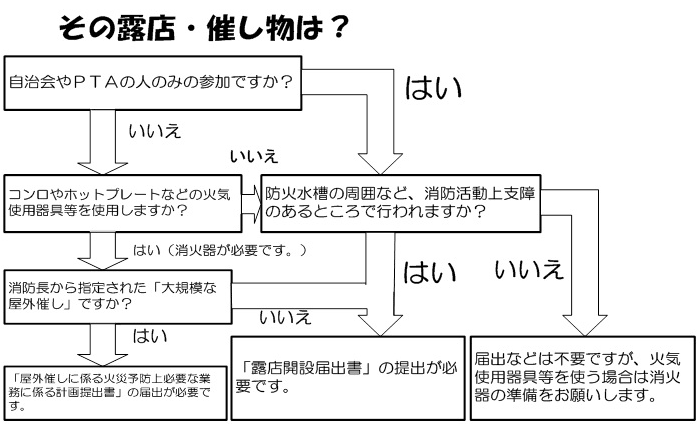 その露店・催し物は？

自治会やＰＴＡの人のみの参加ですか？

はい

いいえ

いいえ

コンロやホットプレートなどの火気使用器具等を使用しますか？

防火水槽の周囲など、消防活動上支障のあるところで行われますか？

はい（消火器が必要です。）

はい

いいえ

消防長から指定された「大規模な屋外催し」ですか？

いいえ

はい

「屋外催しに係る火災予防上必要な業務に係る計画提出書」の届出が必要です。

「露店開設届出書」の提出が必要です。

届出などは不要ですが、火気使用器具等を使う場合は消火器の準備をお願いします。